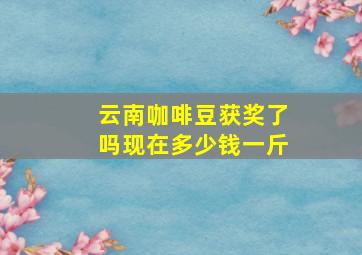 云南咖啡豆获奖了吗现在多少钱一斤